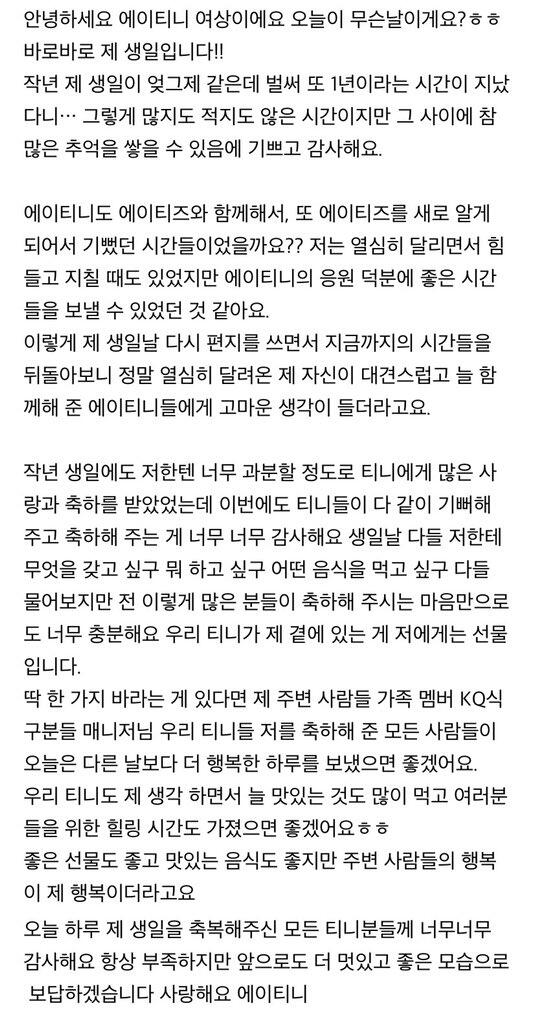 안녕하세요 에이티니 여상이에요 오늘이 무슨날이게요?ㅎㅎ 바로바로 제 생일입니다!!
작년 제 생일이 엊그제 같은데 벌써 또 1년이라는 시간이 지났다니… 그렇게 많지도 적지도 않은 시간이지만 그 사이에 참 많은 추억을 쌓을 수 있음에 기쁘고 감사해요.

에이티니도 에이티즈와 함께해서, 또 에이티즈를 새로 알게 되어서 기뻤던 시간들이었을까요?? 저는 열심히 달리면서 힘들고 지칠 때도 있었지만 에이티니의 응원 덕분에 좋은 시간들을 보낼 수 있었던 것 같아요.
이렇게 제 생일날 다시 편지를 쓰면서 지금까지의 시간들을 뒤돌아보니 정말 열심히 달려온 제 자신이 대견스럽고 늘 함께해 준 에이티니들에게 고마운 생각이 들더라고요.

작년 생일에도 저한텐 너무 과분할 정도로 티니에게 많은 사랑과 축하를 받았었는데 이번에도 티니들이 다 같이 기뻐해 주고 축하해 주는 게 너무 너무 감사해요 생일날 다들 저한테 무엇을 갖고 싶구 뭐 하고 싶구 어떤 음식을 먹고 싶구 다들 물어보지만 전 이렇게 많은 분들이 축하해 주시는 마음만으로도 너무 충분해요 우리 티니가 제 곁에 있는 게 저에게는 선물입니다.
딱 한 가지 바라는 게 있다면 제 주변 사람들 가족 멤버 KQ식구분들 매니저님 우리 티니들 저를 축하해 준 모든 사람들이 오늘은 다른 날보다 더 행복한 하루를 보냈으면 좋겠어요.
우리 티니도 제 생각 하면서 늘 맛있는 것도 많이 먹고 여러분들을 위한 힐링 시간도 가졌으면 좋겠어요ㅎㅎ
좋은 선물도 좋고 맛있는 음식도 좋지만 주변 사람들의 행복이 제 행복이더라고요
오늘 하루 제 생일을 축복해주신 모든 티니분들께 너무너무 감사해요 항상 부족하지만 앞으로도 더 멋있고 좋은 모습으로 보답하겠습니다 사랑해요 에이티니